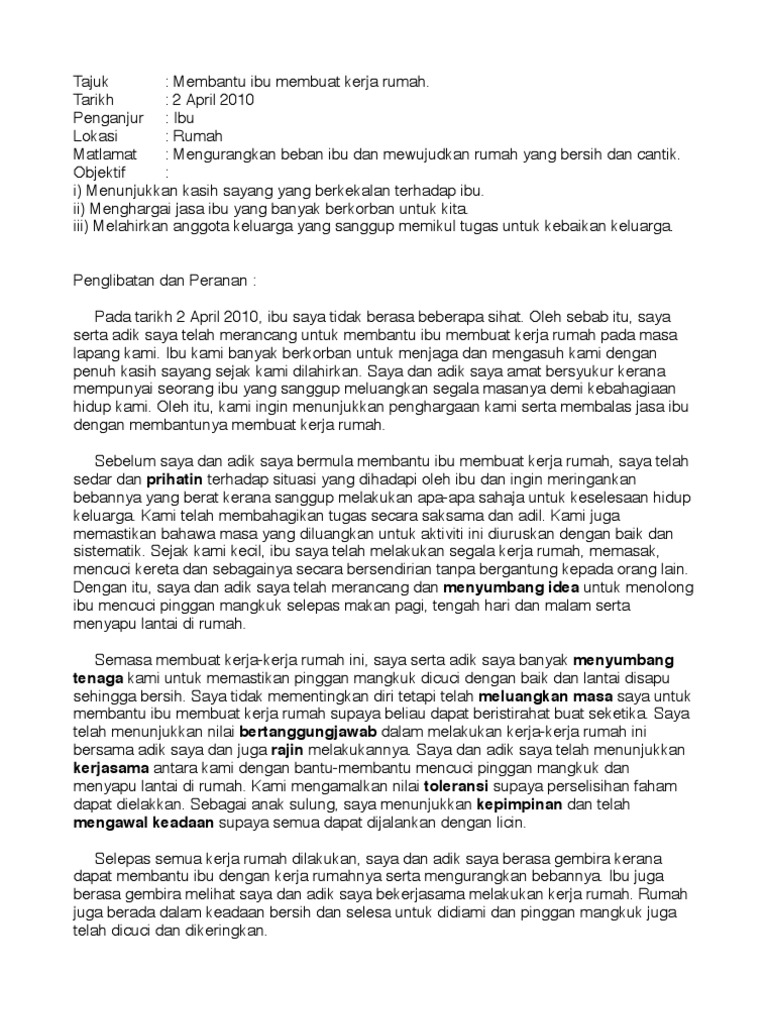 Tajuk : Membantu ibu membuat kerja rumah.
Tarikh : 2 April 2010
Penganjur : Ibu
Lokasi : Rumah
Matlamat : Mengurangkan beban ibu dan mewujudkan rumah yang bersih dan cantik.
Objektif :
i) Menunjukkan kasih sayang yang berkekalan terhadap ibu.
ii) Menghargai jasa ibu yang banyak berkorban untuk kita.
iii) Melahirkan anggota keluarga yang sanggup memikul tugas untuk kebaikan keluarga.

Penglibatan dan Peranan :

Pada tarikh 2 April 2010, ibu saya tidak berasa beberapa sihat. Oleh sebab itu, saya serta adik saya telah merancang untuk membantu ibu membuat kerja rumah pada masa lapang kami. Ibu kami banyak berkorban untuk menjaga dan mengasuh kami dengan penuh kasih sayang sejak kami dilahirkan. Saya dan adik saya amat bersyukur kerana mempunyai seorang ibu yang sanggup meluangkan segala masanya demi kebahagiaan hidup kami. Oleh itu, kami ingin menunjukkan penghargaan kami serta membalas jasa ibu dengan membantunya membuat kerja rumah.

Sebelum saya dan adik saya bermula membantu ibu membuat kerja rumah, saya telah sedar dan prihatin terhadap situasi yang dihadapi oleh ibu dan ingin meringankan bebannya yang berat kerana sanggup melakukan apa-apa sahaja untuk keselesaan hidup keluarga. Kami telah membahagikan tugas secara saksama dan adil. Kami juga memastikan bahawa masa yang diluangkan untuk aktiviti ini diuruskan dengan baik dan sistematik. Sejak kami kecil, ibu saya telah melakukan segala kerja rumah, memasak, mencuci kereta dan sebagainya secara bersendirian tanpa bergantung kepada orang lain. Dengan itu, saya dan adik saya telah merancang dan menyumbang idea untuk menolong ibu mencuci pinggan mangkuk selepas makan pagi, tengah hari dan malam serta menyapu lantai di rumah.

Semasa membuat kerja-kerja rumah ini, saya serta adik saya banyak menyumbang tenaga kami untuk memastikan pinggan mangkuk dicuci dengan baik dan lantai disapu sehingga bersih. Saya tidak mementingkan diri tetapi telah meluangkan masa saya untuk membantu ibu membuat kerja rumah supaya beliau dapat beristirahat buat seketika. Saya telah menunjukkan nilai bertanggungjawab dalam melakukan kerja-kerja rumah ini bersama adik saya dan juga rajin melakukannya. Saya dan adik saya telah menunjukkan kerjasama antara kami dengan bantu-membantu mencuci pinggan mangkuk dan menyapu lantai di rumah. Kami mengamalkan nilai toleransi supaya perselisihan faham dapat dielakkan. Sebagai anak sulung, saya menunjukkan kepimpinan dan telah mengawal keadaan supaya semua dapat dijalankan dengan licin.

Selepas semua kerja rumah dilakukan, saya dan adik saya berasa gembira kerana dapat membantu ibu dengan kerja rumahnya serta mengurangkan bebannya. Ibu juga berasa gembira melihat saya dan adik saya bekerjasama melakukan kerja rumah. Rumah juga berada dalam keadaan bersih dan selesa untuk didiami dan pinggan mangkuk juga telah dicuci dan dikeringkan.